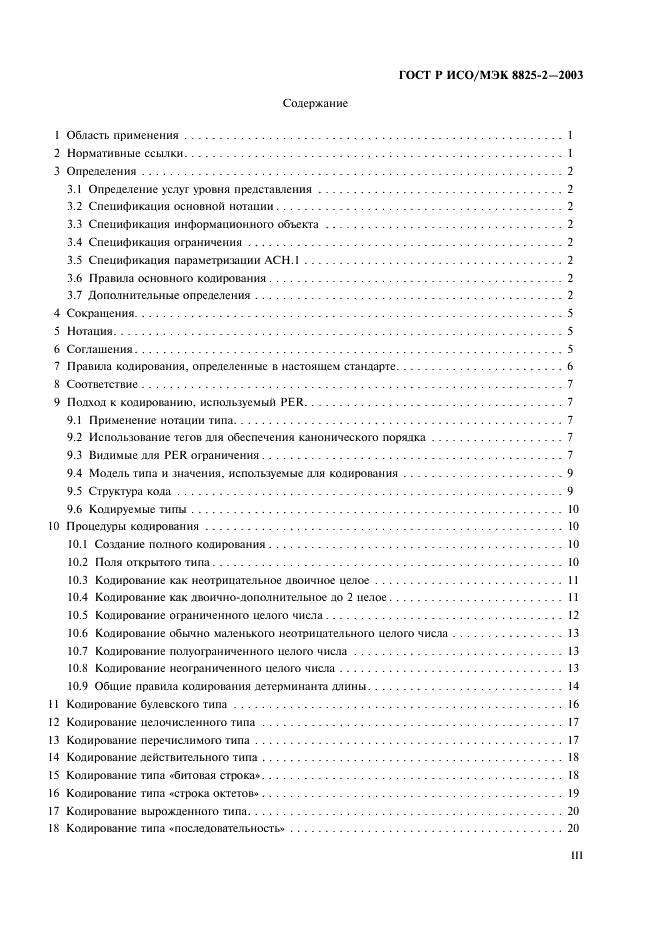 ГОСТ Р ИСО/МЭК 8825-2—2003

Содержание

1 Область применения 1
2 Нормативные ссылки 1
3 Определения 2
3.1 Определение услуг уровня представления 2
3.2 Спецификация основной нотации 2
3.3 Спецификация информационного объекта 2
3.4 Спецификация ограничения 2
3.5 Спецификация параметризации АСН.1 2
3.6 Правила основного кодирования 2
3.7 Дополнительные определения 2
4 Сокращения 5
5 Нотация 5
6 Соглашения 5
7 Правила кодирования, определенные в настоящем стандарте 6
8 Соответствие 7
9 Подход к кодированию, используемый PER 7
9.1 Применение нотации типа 7
9.2 Использование тегов для обеспечения канонического порядка 7
9.3 Видимые для PER ограничения 7
9.4 Модель типа и значения, используемые для кодирования 9
9.5 Структура кода 9
9.6 Кодируемые типы 10
10 Процедуры кодирования 10
10.1 Создание полного кодирования 10
10.2 Поля открытого типа 10
10.3 Кодирование как неотрицательное двоичное целое 11
10.4 Кодирование как двоично-дополнительное до 2 целое 11
10.5 Кодирование ограниченного целого числа 12
10.6 Кодирование обычно маленького неотрицательного целого числа 13
10.7 Кодирование полуограниченного целого числа 13
10.8 Кодирование неограниченного целого числа 13
10.9 Общие правила кодирования детерминанта длины 14
11 Кодирование булевского типа 16
12 Кодирование целочисленного типа 17
13 Кодирование перечислимого типа 17
14 Кодирование действительного типа 18
15 Кодирование типа «битовая строка» 18
16 Кодирование типа «строка октетов» 19
17 Кодирование вырожденного типа 20
18 Кодирование типа «последовательность» 20

III